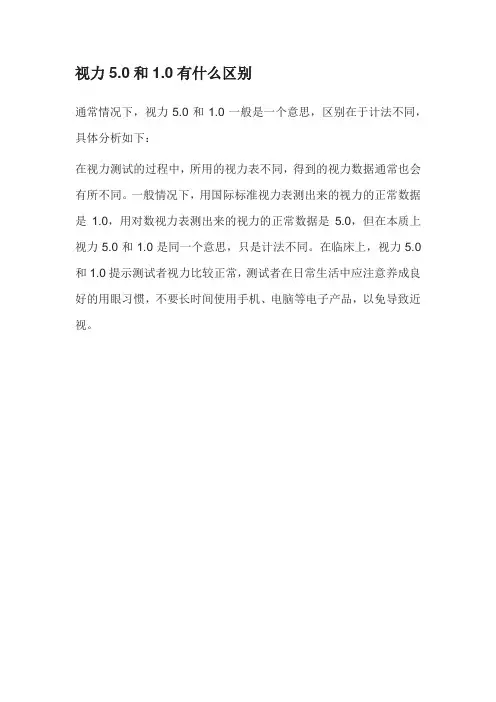 视力 5.0 和 1.0 有什么区别

通常情况下，视力 5.0 和 1.0 一般是一个意思，区别在于计法不同，具体分析如下：

在视力测试的过程中，所用的视力表不同，得到的视力数据通常也会有所不同。一般情况下，用国际标准视力表测出来的视力的正常数据是 1.0，用对数视力表测出来的视力的正常数据是 5.0，但在本质上视力 5.0 和 1.0 是同一个意思，只是计法不同。在临床上，视力 5.0 和 1.0 提示测试者视力比较正常，测试者在日常生活中应注意养成良好的用眼习惯，不要长时间使用手机、电脑等电子产品，以免导致近视。